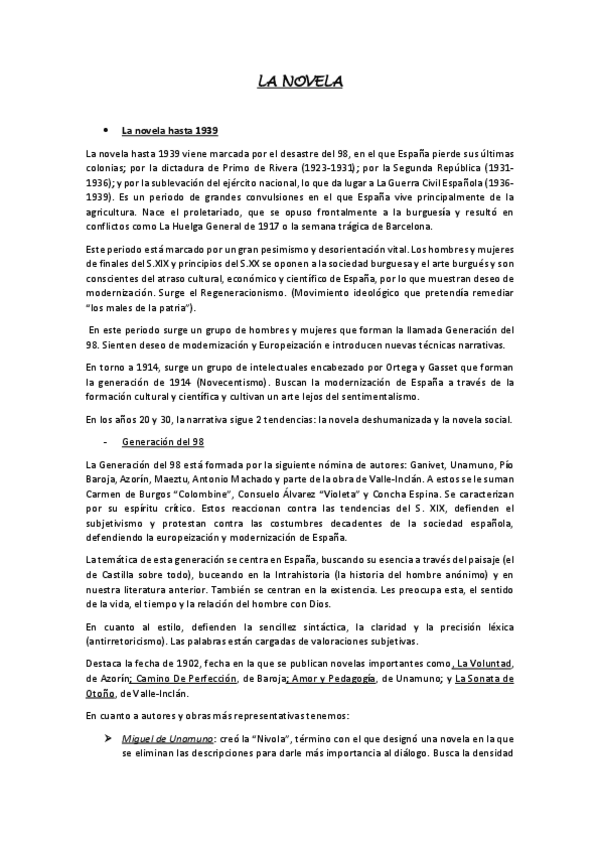 LA NOVELA

• La novela hasta 1939

La novela hasta 1939 viene marcada por el desastre del 98, en el que España pierde sus últimas colonias; por la dictadura de Primo de Rivera (1923-1931); por la Segunda República (1931-1936); y por la sublevación del ejército nacional, lo que da lugar a La Guerra Civil Española (1936-1939). Es un periodo de grandes convulsiones en el que España vive principalmente de la agricultura. Nace el proletariado, que se opuso frontalmente a la burguesía y resultó en conflictos como La Huelga General de 1917 o la semana trágica de Barcelona.

Este periodo está marcado por un gran pesimismo y desorientación vital. Los hombres y mujeres de finales del S.XIX y principios del S.XX se oponen a la sociedad burguesa y el arte burgués y son conscientes del atraso cultural, económico y científico de España, por lo que muestran deseo de modernización. Surge el Regeneracionismo. (Movimiento ideológico que pretendía remediar "los males de la patria").

En este periodo surge un grupo de hombres y mujeres que forman la llamada Generación del 98. Sienten deseo de modernización y Europeización e introducen nuevas técnicas narrativas.

En torno a 1914, surge un grupo de intelectuales encabezado por Ortega y Gasset que forman la generación de 1914 (Novecentismo). Buscan la modernización de España a través de la formación cultural y científica y cultivan un arte lejos del sentimentalismo.

En los años 20 y 30, la narrativa sigue 2 tendencias: la novela deshumanizada y la novela social.

- Generación del 98

La Generación del 98 está formada por la siguiente nómina de autores: Ganivet, Unamuno, Pío Baroja, Azorín, Maeztu, Antonio Machado y parte de la obra de Valle-Inclán. A estos se le suman Carmen de Burgos "Colombine", Consuelo Álvarez "Violeta" y Concha Espina. Se caracterizan por su espíritu crítico. Estos reaccionan contra las tendencias del S. XIX, defienden el subjetivismo y protestan contra las costumbres decadentes de la sociedad española, defendiendo la europeización y modernización de España.

La temática de esta generación se centra en España, buscando su esencia a través del paisaje (el de Castilla sobre todo), buceando en la Intrahistoria (la historia del hombre anónimo) y en nuestra literatura anterior. También se centran en la existencia. Les preocupa esta, el sentido de la vida, el tiempo y la relación del hombre con Dios.

En cuanto al estilo, defienden la sencillez sintáctica, la claridad y la precisión léxica (antirretoricismo). Las palabras están cargadas de valoraciones subjetivas.

Destaca la fecha de 1902, fecha en la que se publican novelas importantes como, La Voluntad, de Azorín; Camino De Perfección, de Baroja; Amor y Pedagogía, de Unamuno; y La Sonata de Otoño, de Valle-Inclán.

En cuanto a autores y obras más representativas tenemos:

➤ Miguel de Unamuno: creó la "Nivola", término con el que designó una novela en la que se eliminan las descripciones para darle más importancia al diálogo. Busca la densidad